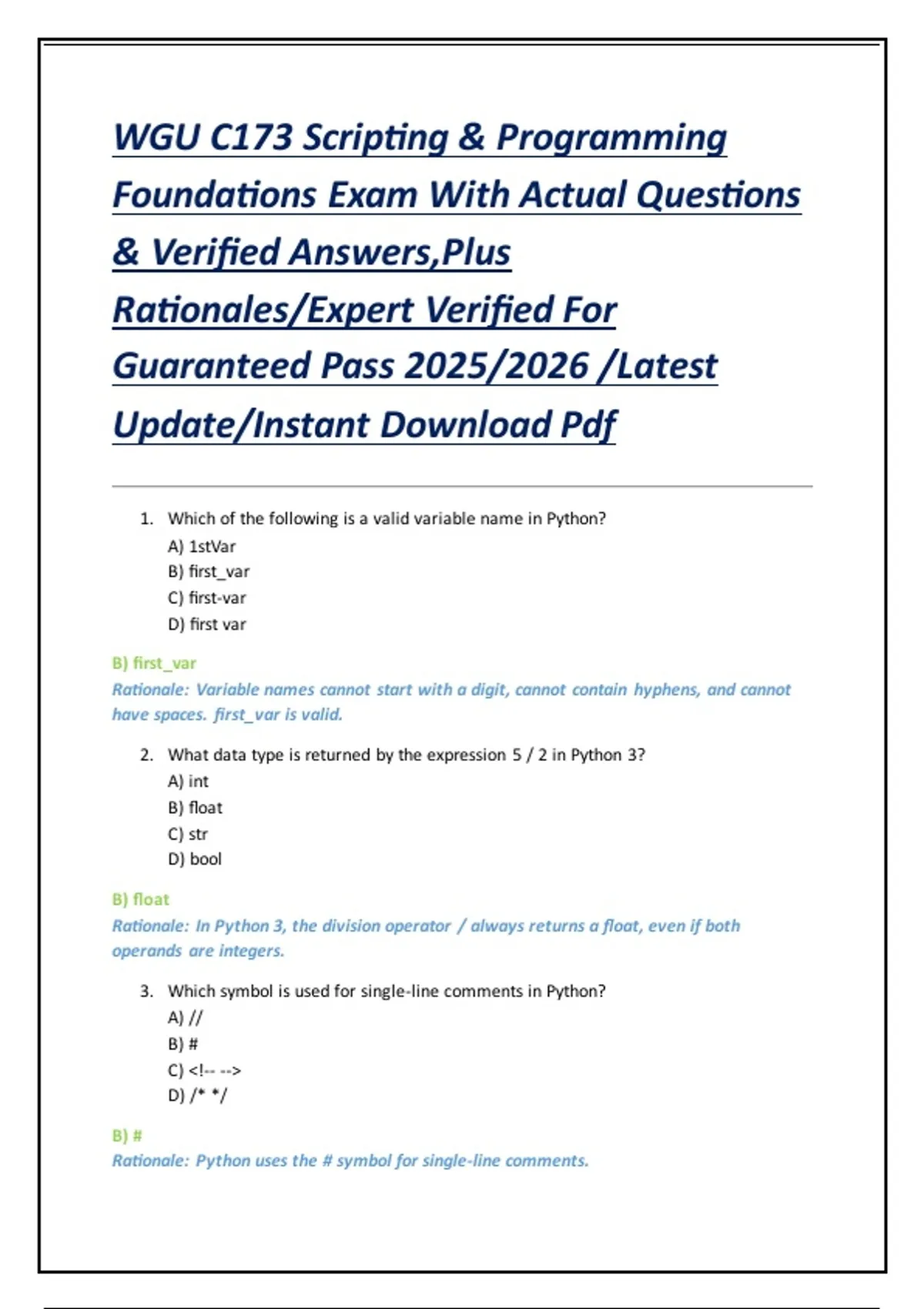 WGU C173 Scripting & Programming Foundations Exam With Actual Questions & Verified Answers,Plus Rationales/Expert Verified For Guaranteed Pass 2025/2026 /Latest Update/Instant Download Pdf

1. Which of the following is a valid variable name in Python?
A) 1stVar
B) first_var
C) first-var
D) first var

B) first_var
Rationale: Variable names cannot start with a digit, cannot contain hyphens, and cannot have spaces. first_var is valid.

2. What data type is returned by the expression 5 / 2 in Python 3?
A) int
B) float
C) str
D) bool

B) float
Rationale: In Python 3, the division operator / always returns a float, even if both operands are integers.

3. Which symbol is used for single-line comments in Python?
A) //
B) #
C) <!-- -->
D) /* */

B) #
Rationale: Python uses the # symbol for single-line comments.